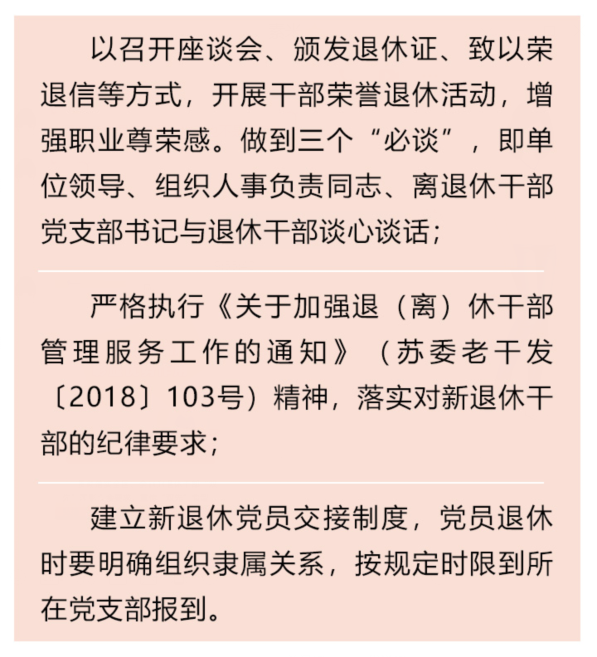 以召开座谈会、颁发退休证、致以荣退信等方式，开展干部荣誉退休活动，增强职业尊荣感。做到三个“必谈”，即单位领导、组织人事负责同志、离退休干部党支部书记与退休干部谈心谈话；

严格执行《关于加强退（离）休干部管理服务工作的通知》（苏委老干发〔2018〕103号）精神，落实对新退休干部的纪律要求；

建立新退休党员交接制度，党员退休时要明确组织隶属关系，按规定时限到所在党支部报到。